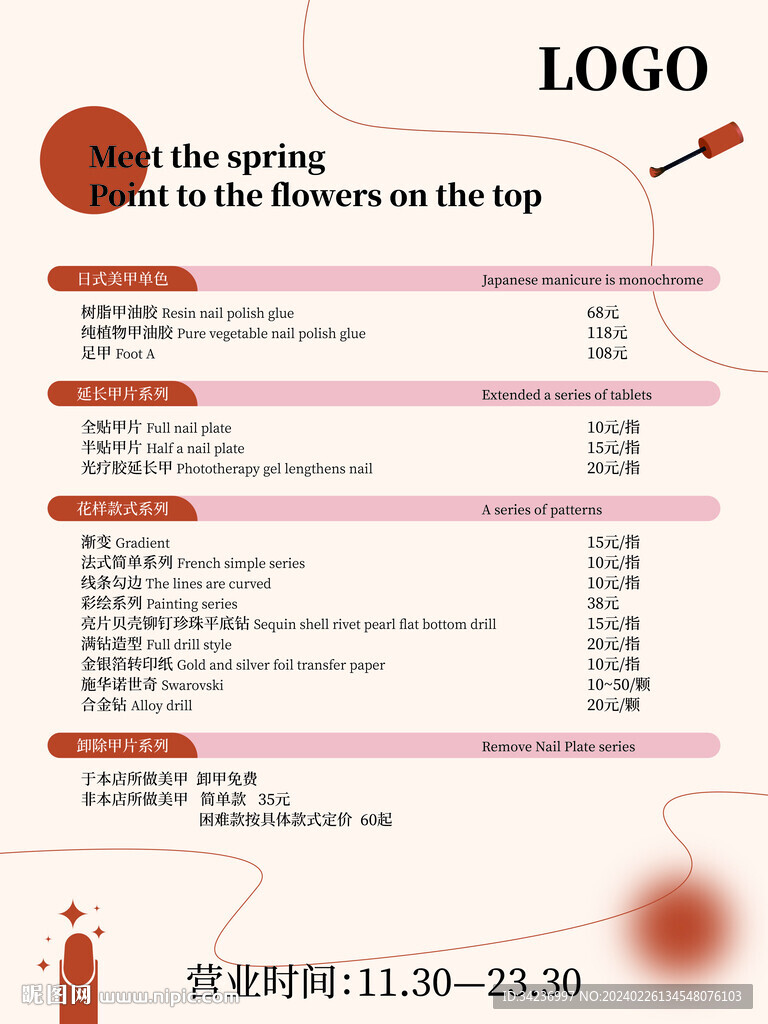 LOGO

Meet the spring
Point to the flowers on the top

日式美甲单色 Japanese manicure is monochrome

树脂甲油胶 Resin nail polish glue 68元
纯植物甲油胶 Pure vegetable nail polish glue 118元
足甲 Foot A 108元

延长甲片系列 Extended a series of tablets

全贴甲片 Full nail plate 10元/指
半贴甲片 Half a nail plate 15元/指
光疗胶延长甲 Phototherapy gel lengthens nail 20元/指

花样款式系列 A series of patterns

渐变 Gradient 15元/指
法式简单系列 French simple series 10元/指
线条勾边 The lines are curved 10元/指
彩绘系列 Painting series 38元
亮片贝壳铆钉珍珠平底钻 Sequin shell rivet pearl flat bottom drill 15元/指
满钻造型 Full drill style 20元/指
金银箔转印纸 Gold and silver foil transfer paper 10元/指
施华诺世奇 Swarovski 10~50/颗
合金钻 Alloy drill 20元/颗

卸除甲片系列 Remove Nail Plate series

于本店所做美甲 卸甲免费
非本店所做美甲 简单款 35元
困难款按具体款式定价 60起

营业时间:11.30—23.30

昵图网 www.nipic.com ID:34236997 NO:20240226134548076103